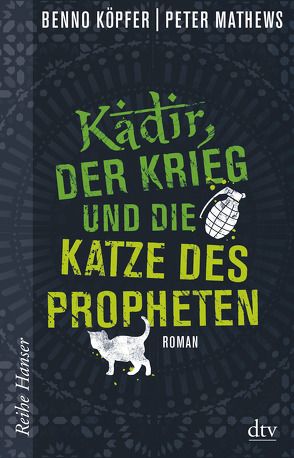 BENNO KÖPFER | PETER MATHEWS

Kadir, DER KRIEG UND DIE KATZE DES PROPHETEN

ROMAN

Reihe Hanser

dtv